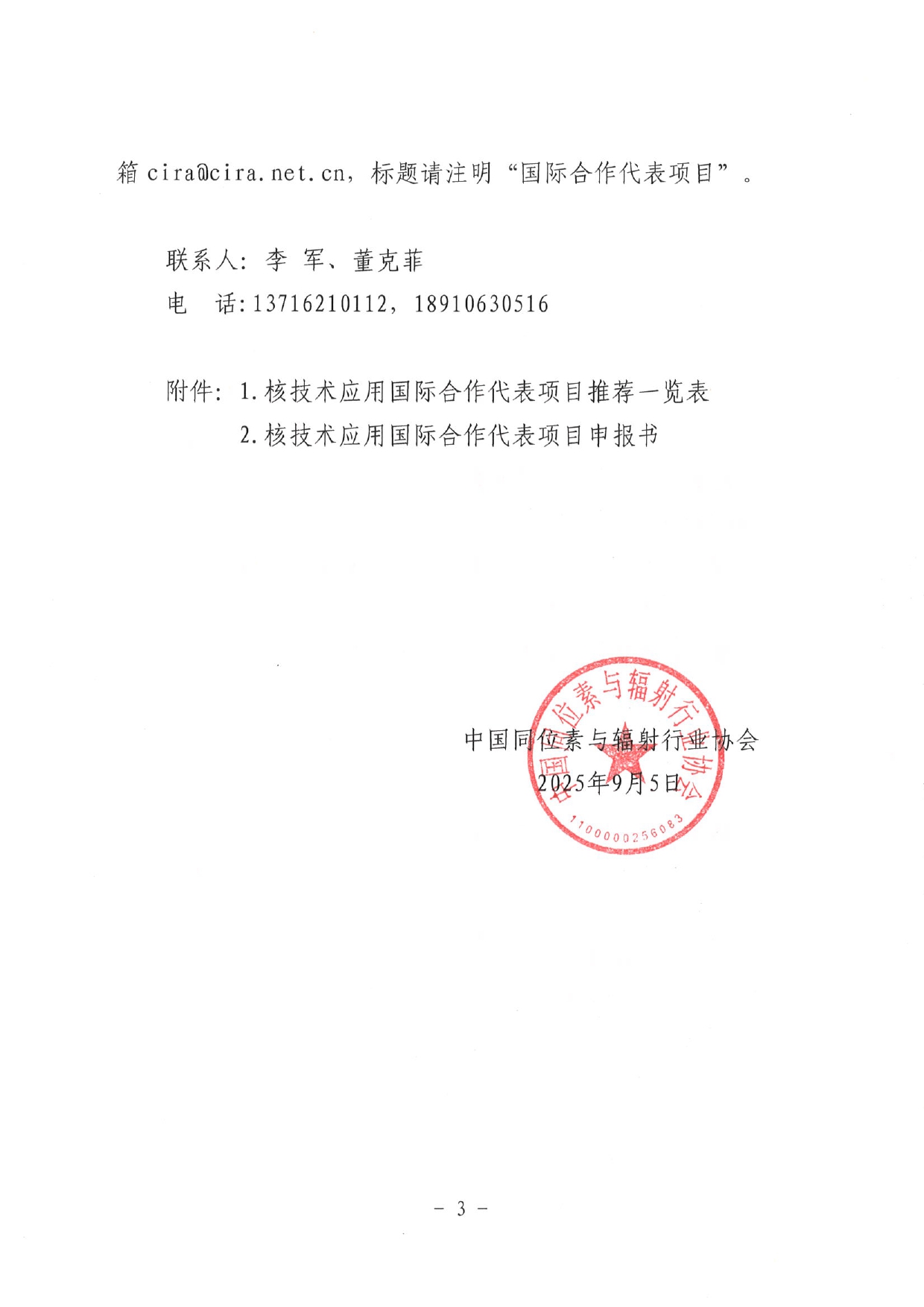 箱cira@cira.net.cn，标题请注明“国际合作代表项目”。

联系人：李 军、董克菲
电 话：13716210112，18910630516

附件：1.核技术应用国际合作代表项目推荐一览表
2.核技术应用国际合作代表项目申报书

中国同位素与辐射行业协会
2025年9月5日

中国同位素与辐射行业协会
1100000256083

- 3 -